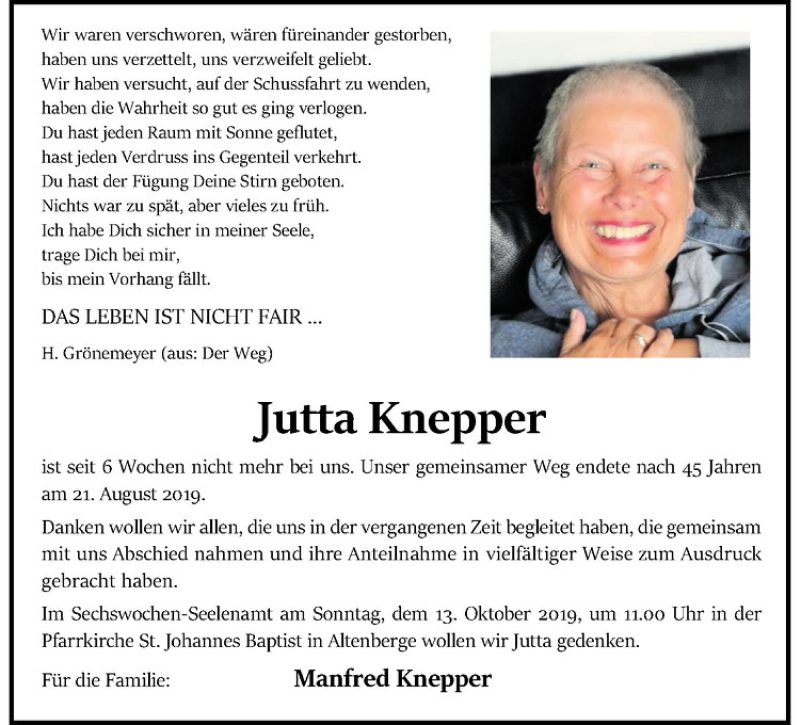 Wir waren verschworen, wären füreinander gestorben,
haben uns verzettelt, uns verzweifelt geliebt.
Wir haben versucht, auf der Schussfahrt zu wenden,
haben die Wahrheit so gut es ging verlogen.
Du hast jeden Raum mit Sonne geflutet,
hast jeden Verdruss ins Gegenteil verkehrt.
Du hast der Fügung Deine Stirn geboten.
Nichts war zu spät, aber vieles zu früh.
Ich habe Dich sicher in meiner Seele,
trage Dich bei mir,
bis mein Vorhang fällt.

DAS LEBEN IST NICHT FAIR ...

H. Grönemeyer (aus: Der Weg)

Jutta Knepper

ist seit 6 Wochen nicht mehr bei uns. Unser gemeinsamer Weg endete nach 45 Jahren am 21. August 2019.

Danken wollen wir allen, die uns in der vergangenen Zeit begleitet haben, die gemeinsam mit uns Abschied nahmen und ihre Anteilnahme in vielfältiger Weise zum Ausdruck gebracht haben.

Im Sechswochen-Seelenamt am Sonntag, dem 13. Oktober 2019, um 11.00 Uhr in der Pfarrkirche St. Johannes Baptist in Altenberge wollen wir Jutta gedenken.

Für die Familie: Manfred Knepper